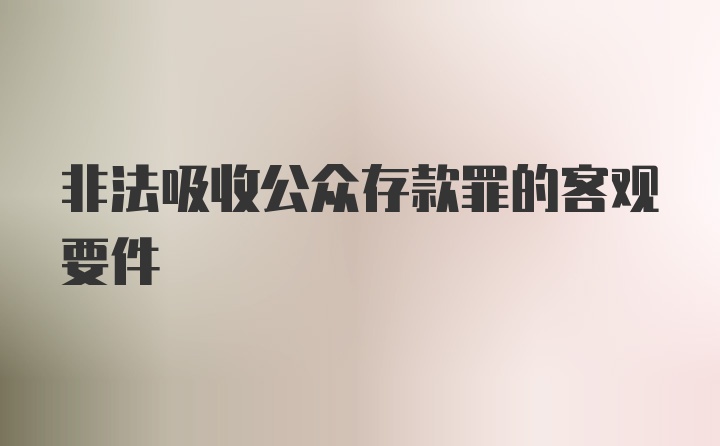 非法吸收公众存款罪的客观要件